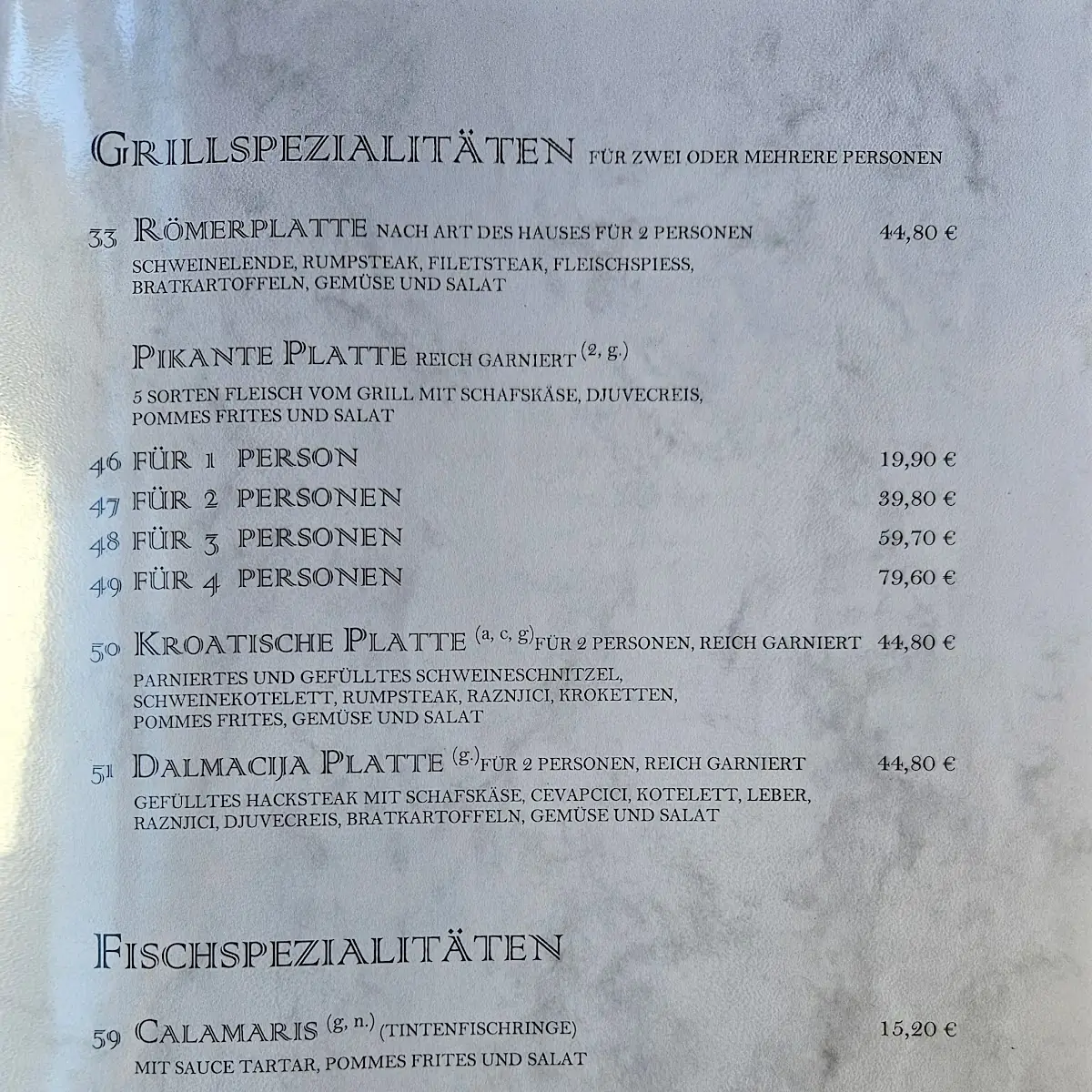 GRILLSPEZIALITÄTEN FÜR ZWEI ODER MEHRERE PERSONEN

33 RÖMERPLATTE NACH ART DES HAUSES FÜR 2 PERSONEN 44,80 €
SCHWEINELENDE, RUMPSTEAK, FILETSTEAK, FLEISCHSPIESS, BRATKARTOFFELN, GEMÜSE UND SALAT

PIKANTE PLATTE REICH GARNIERT $^{(2, g.)}$
5 SORTEN FLEISCH VOM GRILL MIT SCHAFSKÄSE, DJUVECREIS, POMMES FRITES UND SALAT

46 FÜR 1 PERSON 19,90 €
47 FÜR 2 PERSONEN 39,80 €
48 FÜR 3 PERSONEN 59,70 €
49 FÜR 4 PERSONEN 79,60 €

50 KROATISCHE PLATTE $^{(a, c, g)}$ FÜR 2 PERSONEN, REICH GARNIERT 44,80 €
PARNIERTES UND GEFÜLLTES SCHWEINESCHNITZEL, SCHWEINEKOTELETT, RUMPSTEAK, RAZNJICI, KROKETTEN, POMMES FRITES, GEMÜSE UND SALAT

51 DALMACIJA PLATTE $^{(g.)}$ FÜR 2 PERSONEN, REICH GARNIERT 44,80 €
GEFÜLLTES HACKSTEAK MIT SCHAFSKÄSE, CEVAPCICI, KOTELETT, LEBER, RAZNJICI, DJUVECREIS, BRATKARTOFFELN, GEMÜSE UND SALAT

FISCHSPEZIALITÄTEN

59 CALAMARIS $^{(g, n.)}$ (TINTENFISCHRINGE) 15,20 €
MIT SAUCE TARTAR, POMMES FRITES UND SALAT